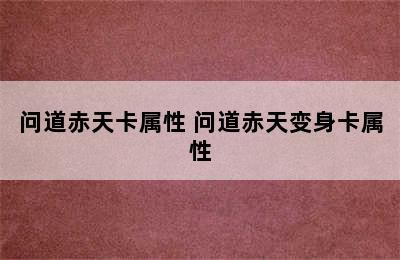 问道赤天卡属性 问道赤天变身卡属性